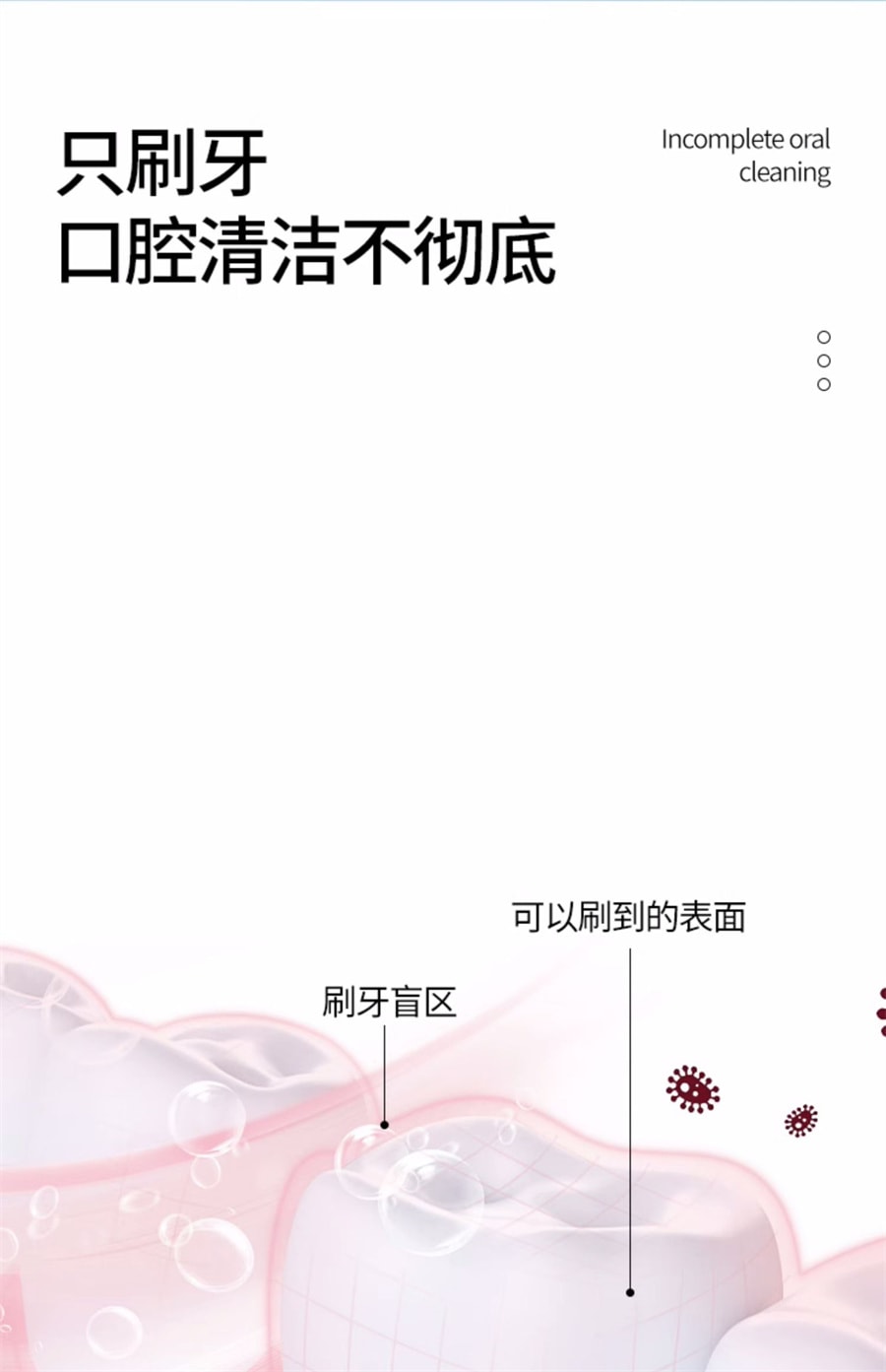 只刷牙
口腔清洁不彻底

Incomplete oral cleaning

可以刷到的表面

刷牙盲区